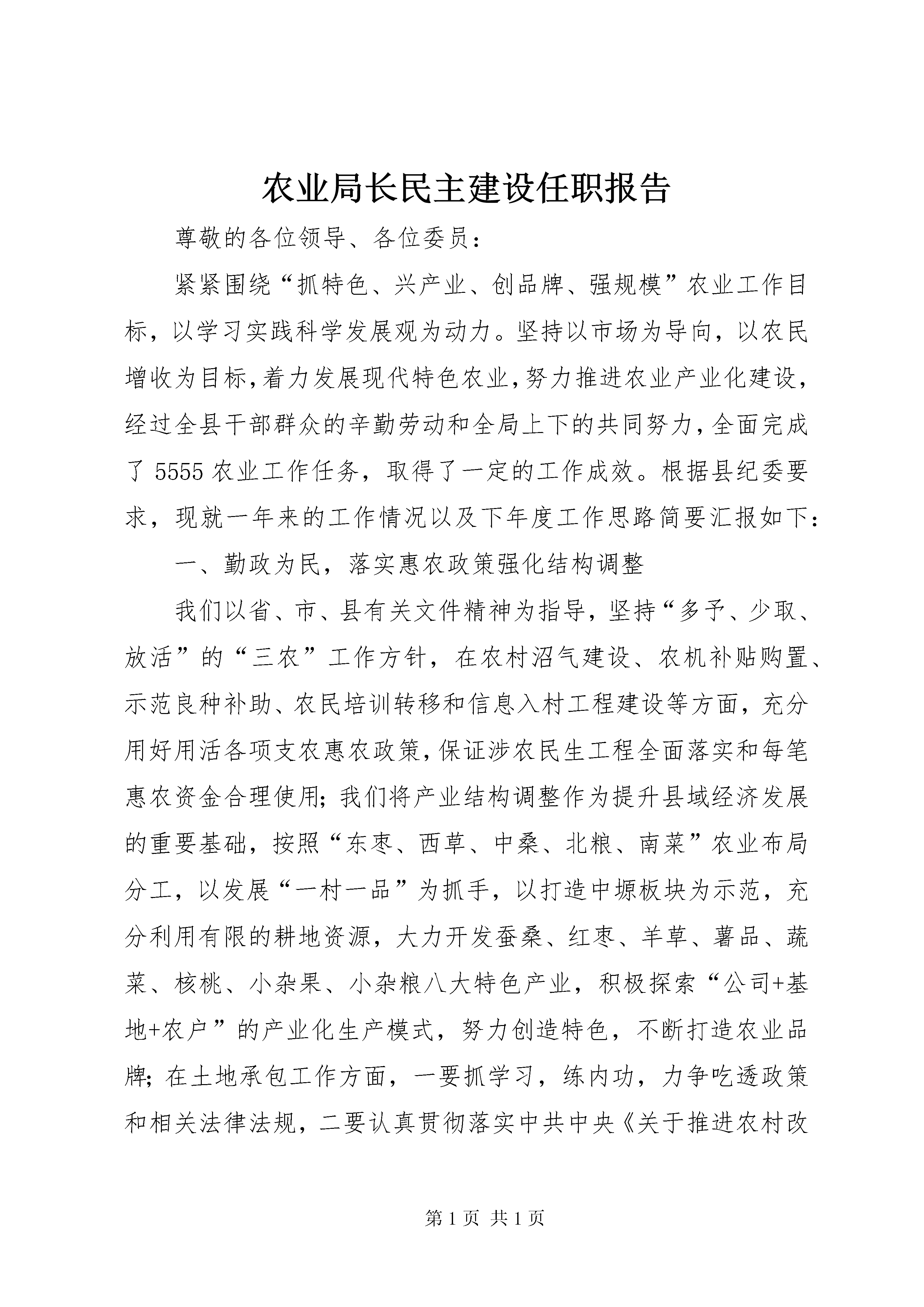 农业局长民主建设任职报告

尊敬的各位领导、各位委员：

紧紧围绕“抓特色、兴产业、创品牌、强规模”农业工作目标，以学习实践科学发展观为动力。坚持以市场为导向，以农民增收为目标，着力发展现代特色农业，努力推进农业产业化建设，经过全县干部群众的辛勤劳动和全局上下的共同努力，全面完成了5555农业工作任务，取得了一定的工作成效。根据县纪委要求，现就一年来的工作情况以及下年度工作思路简要汇报如下：

一、勤政为民，落实惠农政策强化结构调整

我们以省、市、县有关文件精神为指导，坚持“多予、少取、放活”的“三农”工作方针，在农村沼气建设、农机补贴购置、示范良种补助、农民培训转移和信息入村工程建设等方面，充分用好用活各项支农惠农政策，保证涉农民生工程全面落实和每笔惠农资金合理使用；我们将产业结构调整作为提升县域经济发展的重要基础，按照“东枣、西草、中桑、北粮、南菜”农业布局分工，以发展“一村一品”为抓手，以打造中塬板块为示范，充分利用有限的耕地资源，大力开发蚕桑、红枣、羊草、薯品、蔬菜、核桃、小杂果、小杂粮八大特色产业，积极探索“公司+基地+农户”的产业化生产模式，努力创造特色，不断打造农业品牌；在土地承包工作方面，一要抓学习，练内功，力争吃透政策和相关法律法规，二要认真贯彻落实中共中央《关于推进农村改

第1页 共1页